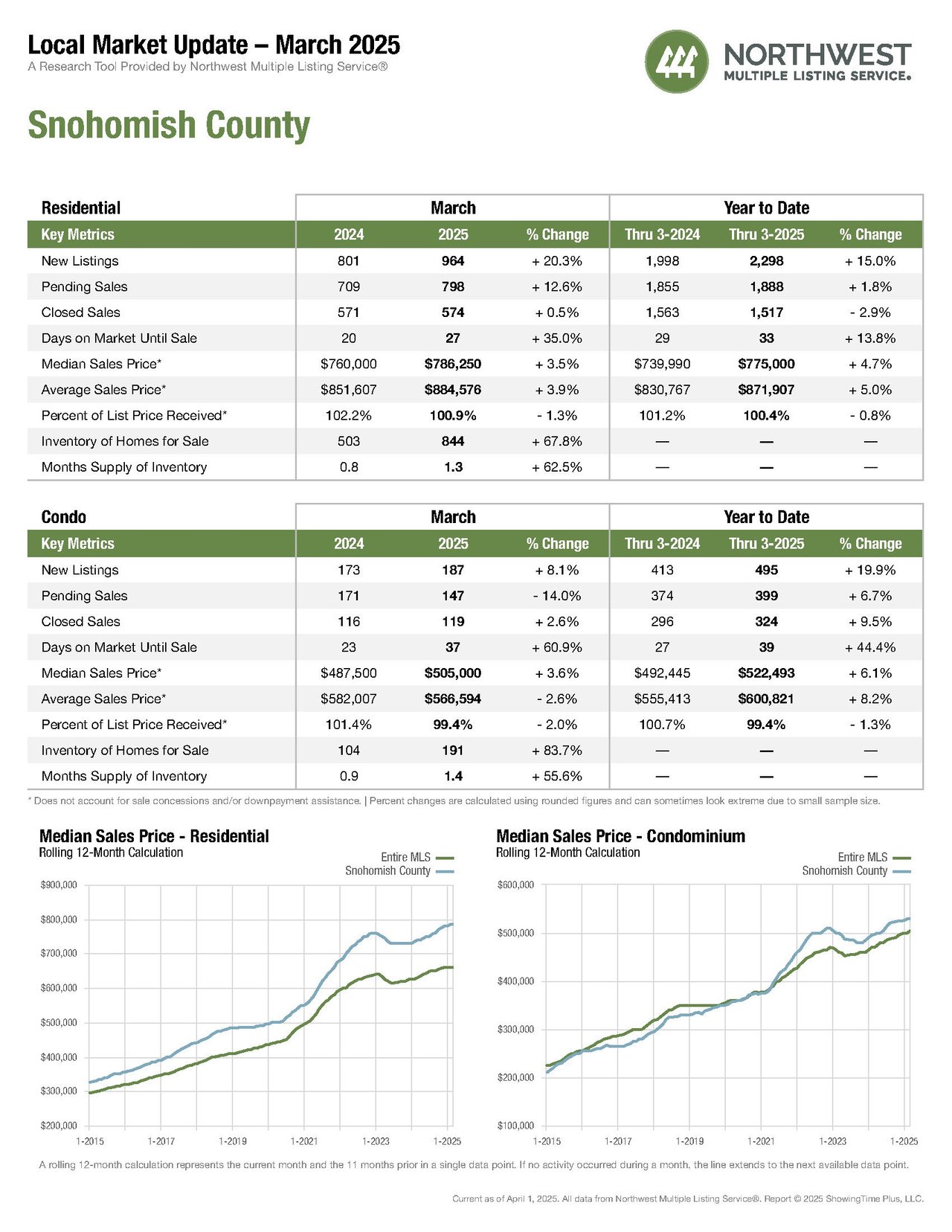 Local Market Update – March 2025
A Research Tool Provided by Northwest Multiple Listing Service®

NORTHWEST
MULTIPLE LISTING SERVICE®

Snohomish County

| Residential | March | | | Year to Date | | |
|---|---|---|---|---|---|---|
| Key Metrics | 2024 | 2025 | % Change | Thru 3-2024 | Thru 3-2025 | % Change |
| New Listings | 801 | 964 | + 20.3% | 1,998 | 2,298 | + 15.0% |
| Pending Sales | 709 | 798 | + 12.6% | 1,855 | 1,888 | + 1.8% |
| Closed Sales | 571 | 574 | + 0.5% | 1,563 | 1,517 | - 2.9% |
| Days on Market Until Sale | 20 | 27 | + 35.0% | 29 | 33 | + 13.8% |
| Median Sales Price* | $760,000 | $786,250 | + 3.5% | $739,990 | $775,000 | + 4.7% |
| Average Sales Price* | $851,607 | $884,576 | + 3.9% | $830,767 | $871,907 | + 5.0% |
| Percent of List Price Received* | 102.2% | 100.9% | - 1.3% | 101.2% | 100.4% | - 0.8% |
| Inventory of Homes for Sale | 503 | 844 | + 67.8% | — | — | — |
| Months Supply of Inventory | 0.8 | 1.3 | + 62.5% | — | — | — |

| Condo | March | | | Year to Date | | |
|---|---|---|---|---|---|---|
| Key Metrics | 2024 | 2025 | % Change | Thru 3-2024 | Thru 3-2025 | % Change |
| New Listings | 173 | 187 | + 8.1% | 413 | 495 | + 19.9% |
| Pending Sales | 171 | 147 | - 14.0% | 374 | 399 | + 6.7% |
| Closed Sales | 116 | 119 | + 2.6% | 296 | 324 | + 9.5% |
| Days on Market Until Sale | 23 | 37 | + 60.9% | 27 | 39 | + 44.4% |
| Median Sales Price* | $487,500 | $505,000 | + 3.6% | $492,445 | $522,493 | + 6.1% |
| Average Sales Price* | $582,007 | $566,594 | - 2.6% | $555,413 | $600,821 | + 8.2% |
| Percent of List Price Received* | 101.4% | 99.4% | - 2.0% | 100.7% | 99.4% | - 1.3% |
| Inventory of Homes for Sale | 104 | 191 | + 83.7% | — | — | — |
| Months Supply of Inventory | 0.9 | 1.4 | + 55.6% | — | — | — |

* Does not account for sale concessions and/or downpayment assistance. | Percent changes are calculated using rounded figures and can sometimes look extreme due to small sample size.

Median Sales Price - Residential
Rolling 12-Month Calculation
Entire MLS
Snohomish County
$900,000
$800,000
$700,000
$600,000
$500,000
$400,000
$300,000
$200,000
1-2015 1-2017 1-2019 1-2021 1-2023 1-2025

Median Sales Price - Condominium
Rolling 12-Month Calculation
Entire MLS
Snohomish County
$600,000
$500,000
$400,000
$300,000
$200,000
$100,000
1-2015 1-2017 1-2019 1-2021 1-2023 1-2025

A rolling 12-month calculation represents the current month and the 11 months prior in a single data point. If no activity occurred during a month, the line extends to the next available data point.

Current as of April 1, 2025. All data from Northwest Multiple Listing Service®. Report © 2025 ShowingTime Plus, LLC.